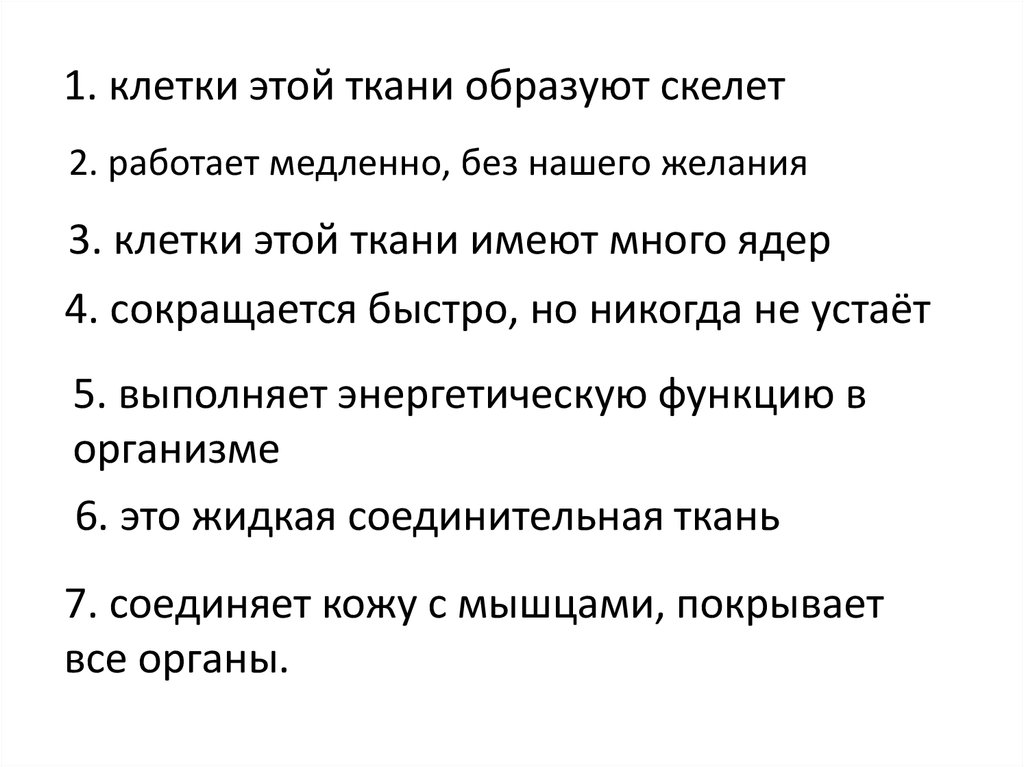 1. клетки этой ткани образуют скелет

2. работает медленно, без нашего желания

3. клетки этой ткани имеют много ядер

4. сокращается быстро, но никогда не устаёт

5. выполняет энергетическую функцию в организме

6. это жидкая соединительная ткань

7. соединяет кожу с мышцами, покрывает все органы.